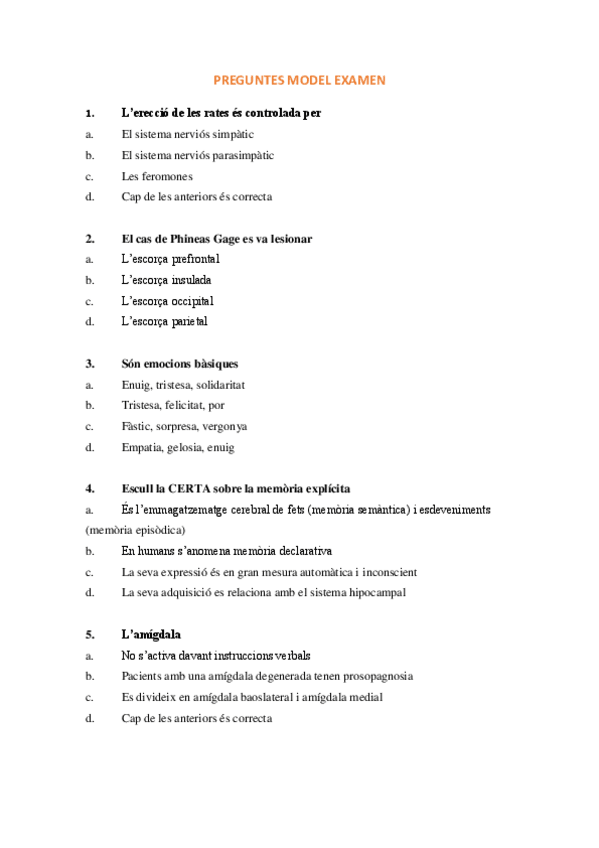 PREGUNTES MODEL EXAMEN

1. L'erecció de les rates és controlada per

a. El sistema nerviós simpàtic

b. El sistema nerviós parasimpàtic

c. Les feromones

d. Cap de les anteriors és correcta

2. El cas de Phineas Gage es va lesionar

a. L'escorça prefrontal

b. L'escorça insulada

c. L'escorça occipital

d. L'escorça parietal

3. Són emocions bàsiques

a. Enuig, tristesa, solidaritat

b. Tristesa, felicitat, por

c. Fàstic, sorpresa, vergonya

d. Empatia, gelosia, enuig

4. Escull la CERTA sobre la memòria explícita

a. És l'emmagatzematge cerebral de fets (memòria semàntica) i esdeveniments (memòria episòdica)

b. En humans s'anomena memòria declarativa

c. La seva expressió és en gran mesura automàtica i inconscient

d. La seva adquisició es relaciona amb el sistema hipocampal

5. L'amígdala

a. No s'activa davant instruccions verbals

b. Pacients amb una amígdala degenerada tenen prosopagnosia

c. Es divideix en amígdala baoslateral i amígdala medial

d. Cap de les anteriors és correcta